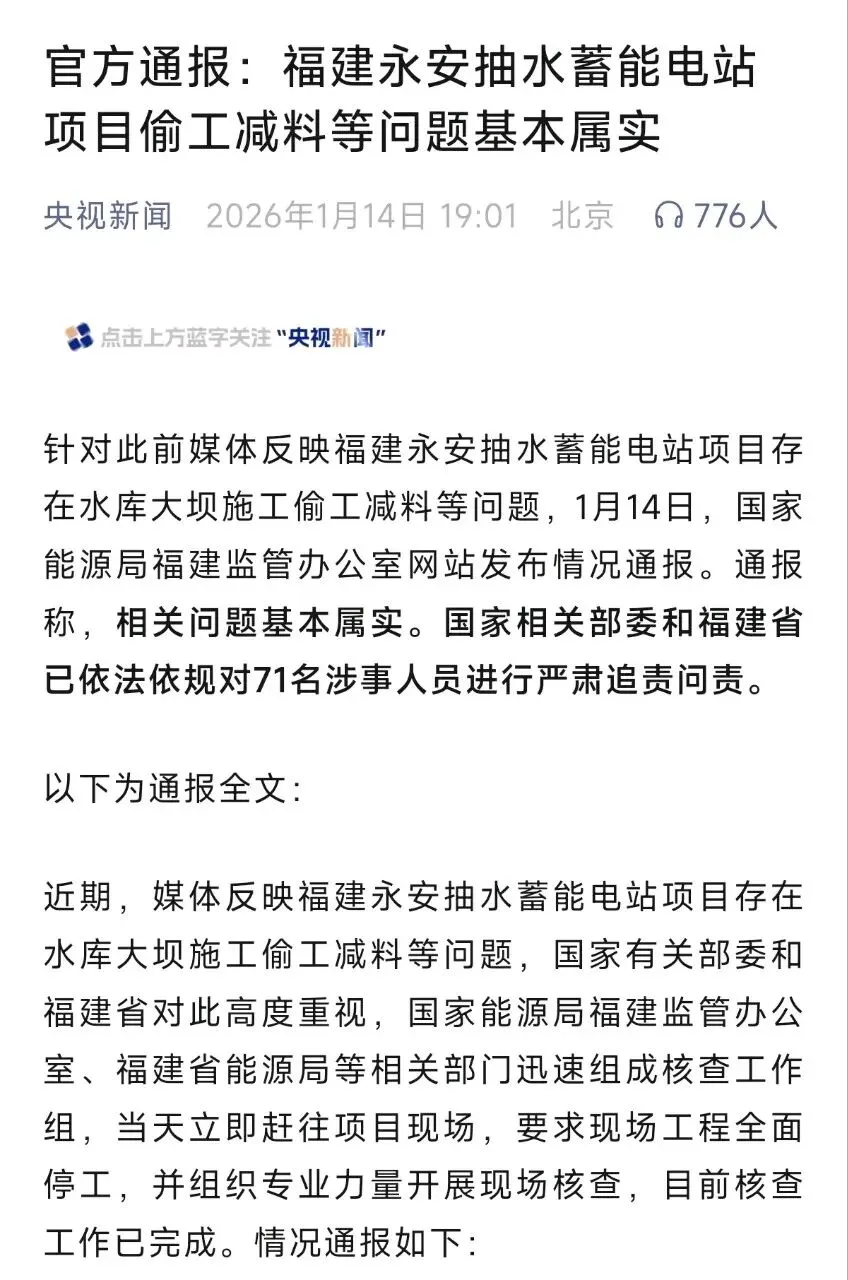 官方通报：福建永安抽水蓄能电站项目偷工减料等问题基本属实

央视新闻 2026年1月14日 19:01 北京 776人

点击上方蓝字关注“央视新闻”

针对此前媒体反映福建永安抽水蓄能电站项目存在水库大坝施工偷工减料等问题，1月14日，国家能源局福建监管办公室网站发布情况通报。通报称，相关问题基本属实。国家相关部委和福建省已依法依规对71名涉事人员进行严肃追责问责。

以下为通报全文:

近期，媒体反映福建永安抽水蓄能电站项目存在水库大坝施工偷工减料等问题，国家有关部委和福建省对此高度重视，国家能源局福建监管办公室、福建省能源局等相关部门迅速组成核查工作组，当天立即赶往项目现场，要求现场工程全面停工，并组织专业力量开展现场核查，目前核查工作已完成。情况通报如下: